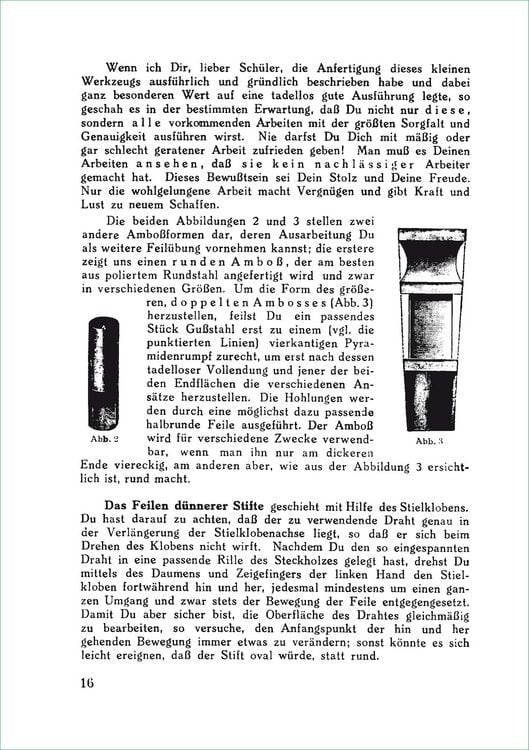 Wenn ich Dir, lieber Schüler, die Anfertigung dieses kleinen Werkzeugs ausführlich und gründlich beschrieben habe und dabei ganz besonderen Wert auf eine tadellos gute Ausführung legte, so geschah es in der bestimmten Erwartung, daß Du nicht nur diese, sondern alle vorkommenden Arbeiten mit der größten Sorgfalt und Genauigkeit ausführen wirst. Nie darfst Du Dich mit mäßig oder gar schlecht geratener Arbeit zufrieden geben! Man muß es Deinen Arbeiten ansehen, daß sie kein nachlässiger Arbeiter gemacht hat. Dieses Bewußtsein sei Dein Stolz und Deine Freude. Nur die wohlgelungene Arbeit macht Vergnügen und gibt Kraft und Lust zu neuem Schaffen.

Die beiden Abbildungen 2 und 3 stellen zwei andere Amboßformen dar, deren Ausarbeitung Du als weitere Feilübung vornehmen kannst; die erstere zeigt uns einen runden Amboß, der am besten aus poliertem Rundstahl angefertigt wird und zwar in verschiedenen Größen. Um die Form des größeren, doppelten Ambosses (Abb. 3) herzustellen, feilst Du ein passendes Stück Gußstahl erst zu einem (vgl. die punktierten Linien) vierkantigen Pyramidenrumpf zurecht, um erst nach dessen tadelloser Vollendung und jener der beiden Endflächen die verschiedenen Ansätze herzustellen. Die Hohlungen werden durch eine möglichst dazu passende halbrunde Feile ausgeführt. Der Amboß wird für verschiedene Zwecke verwendbar, wenn man ihn nur am dickeren Ende viereckig, am anderen aber, wie aus der Abbildung 3 ersichtlich ist, rund macht.

Abb. 2

Abb. 3

Das Feilen dünnerer Stifte geschieht mit Hilfe des Stielklobens. Du hast darauf zu achten, daß der zu verwendende Draht genau in der Verlängerung der Stielklobenachse liegt, so daß er sich beim Drehen des Klobens nicht wirft. Nachdem Du den so eingespannten Draht in eine passende Rille des Steckholzes gelegt hast, drehst Du mittels des Daumens und Zeigefingers der linken Hand den Stielkloben fortwährend hin und her, jedesmal mindestens um einen ganzen Umgang und zwar stets der Bewegung der Feile entgegengesetzt. Damit Du aber sicher bist, die Oberfläche des Drahtes gleichmäßig zu bearbeiten, so versuche, den Anfangspunkt der hin und her gehenden Bewegung immer etwas zu verändern; sonst könnte es sich leicht ereignen, daß der Stift oval würde, statt rund.

16